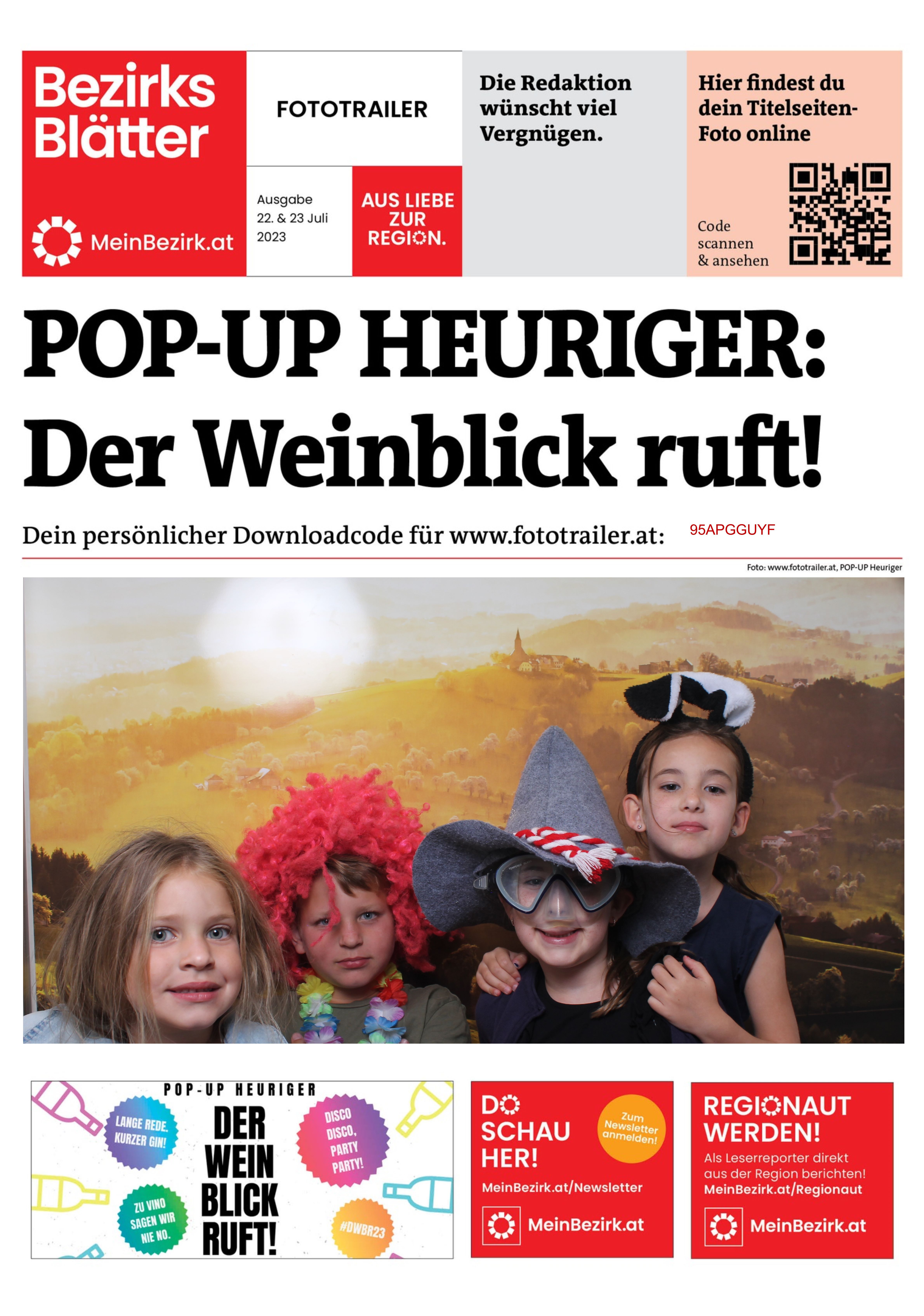 Bezirks Blätter

MeinBezirk.at

FOTOTRAILER

Ausgabe
22. & 23 Juli
2023

AUS LIEBE ZUR REGION.

Die Redaktion wünscht viel Vergnügen.

Hier findest du dein Titelseiten-Foto online

Code scannen & ansehen

POP-UP HEURIGER:
Der Weinblick ruft!

Dein persönlicher Downloadcode für www.fototrailer.at: 95APGGUYF

Foto: www.fototrailer.at, POP-UP Heuriger

POP-UP HEURIGER

LANGE REDE. KURZER GIN!

DER WEIN BLICK RUFT!

DISCO DISCO, PARTY PARTY!

ZU VINO SAGEN WIR NIE NO.

#DWBR23

DO SCHAU HER!

Zum Newsletter anmelden!

MeinBezirk.at/Newsletter

MeinBezirk.at

REGIONAUT WERDEN!

Als Leserreporter direkt aus der Region berichten!
MeinBezirk.at/Regionaut

MeinBezirk.at